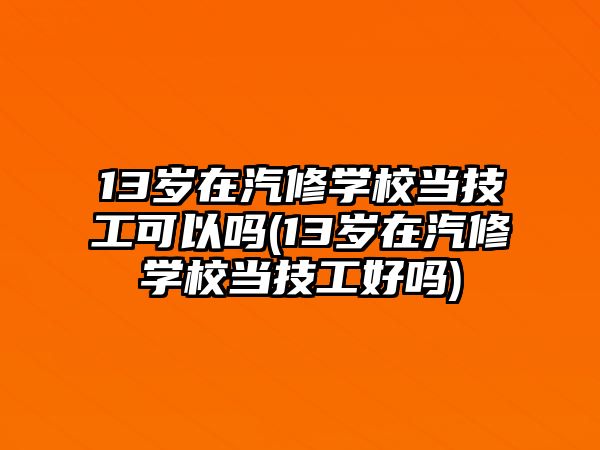 13岁在汽修学校当技工可以吗(13岁在汽修学校当技工好吗)